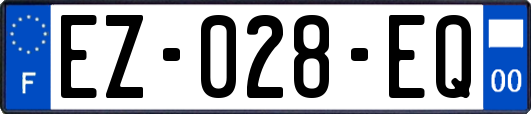 F
EZ-028-EQ
00